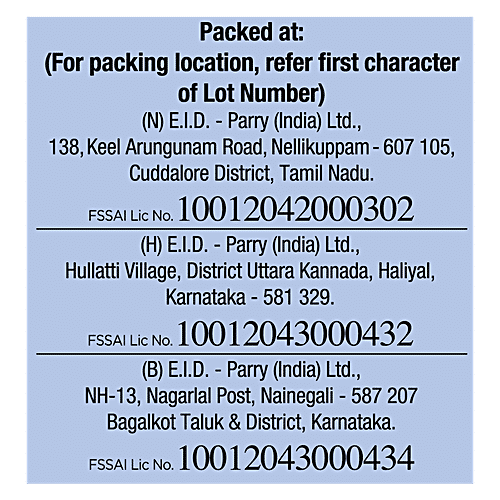 Packed at:
(For packing location, refer first character of Lot Number)

(N) E.I.D. - Parry (India) Ltd.,
138, Keel Arungunam Road, Nellikuppam - 607 105,
Cuddalore District, Tamil Nadu.
FSSAI Lic No. 10012042000302

(H) E.I.D. - Parry (India) Ltd.,
Hullatti Village, District Uttara Kannada, Haliyal,
Karnataka - 581 329.
FSSAI Lic No. 10012043000432

(B) E.I.D. - Parry (India) Ltd.,
NH-13, Nagarlal Post, Nainegali - 587 207
Bagalkot Taluk & District, Karnataka.
FSSAI Lic No. 10012043000434